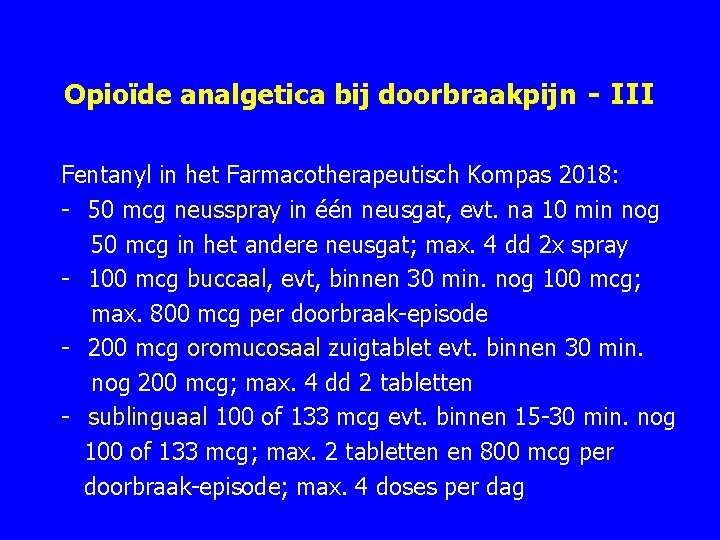 Opioïde analgetica bij doorbraakpijn - III

Fentanyl in het Farmacotherapeutisch Kompas 2018:
- 50 mcg neusspray in één neusgat, evt. na 10 min nog 50 mcg in het andere neusgat; max. 4 dd 2x spray
- 100 mcg buccaal, evt, binnen 30 min. nog 100 mcg; max. 800 mcg per doorbraak-episode
- 200 mcg oromucosaal zuigtablet evt. binnen 30 min. nog 200 mcg; max. 4 dd 2 tabletten
- sublinguaal 100 of 133 mcg evt. binnen 15-30 min. nog 100 of 133 mcg; max. 2 tabletten en 800 mcg per doorbraak-episode; max. 4 doses per dag